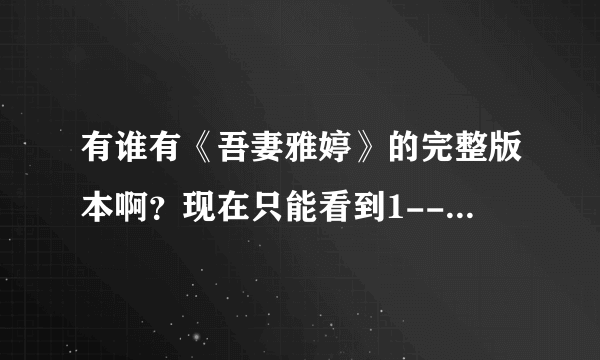 有谁有《吾妻雅婷》的完整版本啊？现在只能看到1--...